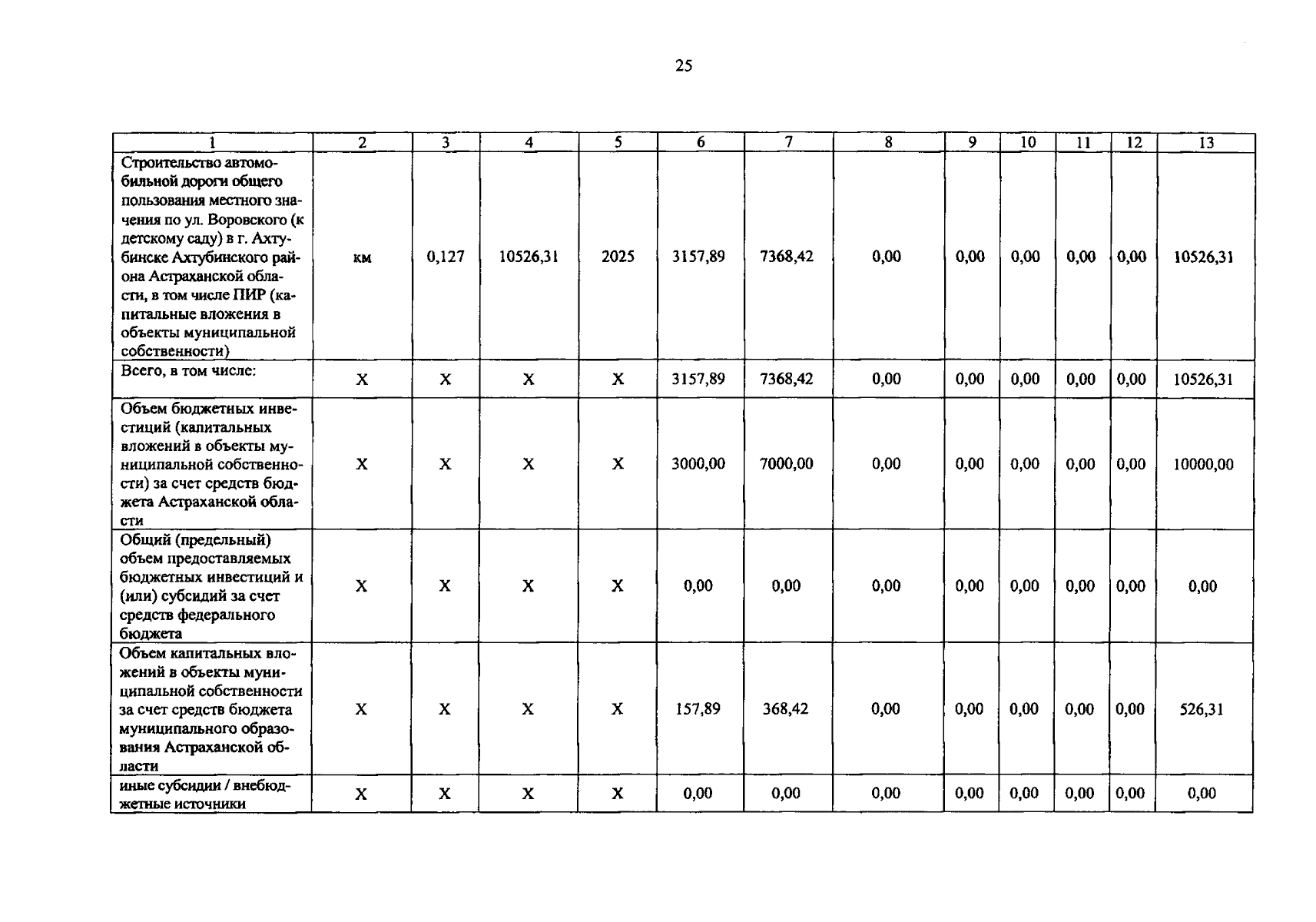 25

| 1 | 2 | 3 | 4 | 5 | 6 | 7 | 8 | 9 | 10 | 11 | 12 | 13 |
|---|---|---|---|---|---|---|---|---|---|---|---|---|
| Строительство автомобильной дороги общего пользования местного значения по ул. Воровского (к детскому саду) в г. Ахтубинске Ахтубинского района Астраханской области, в том числе ПИР (капитальные вложения в объекты муниципальной собственности) | км | 0,127 | 10526,31 | 2025 | 3157,89 | 7368,42 | 0,00 | 0,00 | 0,00 | 0,00 | 0,00 | 10526,31 |
| Всего, в том числе: | X | X | X | X | 3157,89 | 7368,42 | 0,00 | 0,00 | 0,00 | 0,00 | 0,00 | 10526,31 |
| Объем бюджетных инвестиций (капитальных вложений в объекты муниципальной собственности) за счет средств бюджета Астраханской области | X | X | X | X | 3000,00 | 7000,00 | 0,00 | 0,00 | 0,00 | 0,00 | 0,00 | 10000,00 |
| Общий (предельный) объем предоставляемых бюджетных инвестиций и (или) субсидий за счет средств федерального бюджета | X | X | X | X | 0,00 | 0,00 | 0,00 | 0,00 | 0,00 | 0,00 | 0,00 | 0,00 |
| Объем капитальных вложений в объекты муниципальной собственности за счет средств бюджета муниципального образования Астраханской области | X | X | X | X | 157,89 | 368,42 | 0,00 | 0,00 | 0,00 | 0,00 | 0,00 | 526,31 |
| иные субсидии / внебюджетные источники | X | X | X | X | 0,00 | 0,00 | 0,00 | 0,00 | 0,00 | 0,00 | 0,00 | 0,00 |